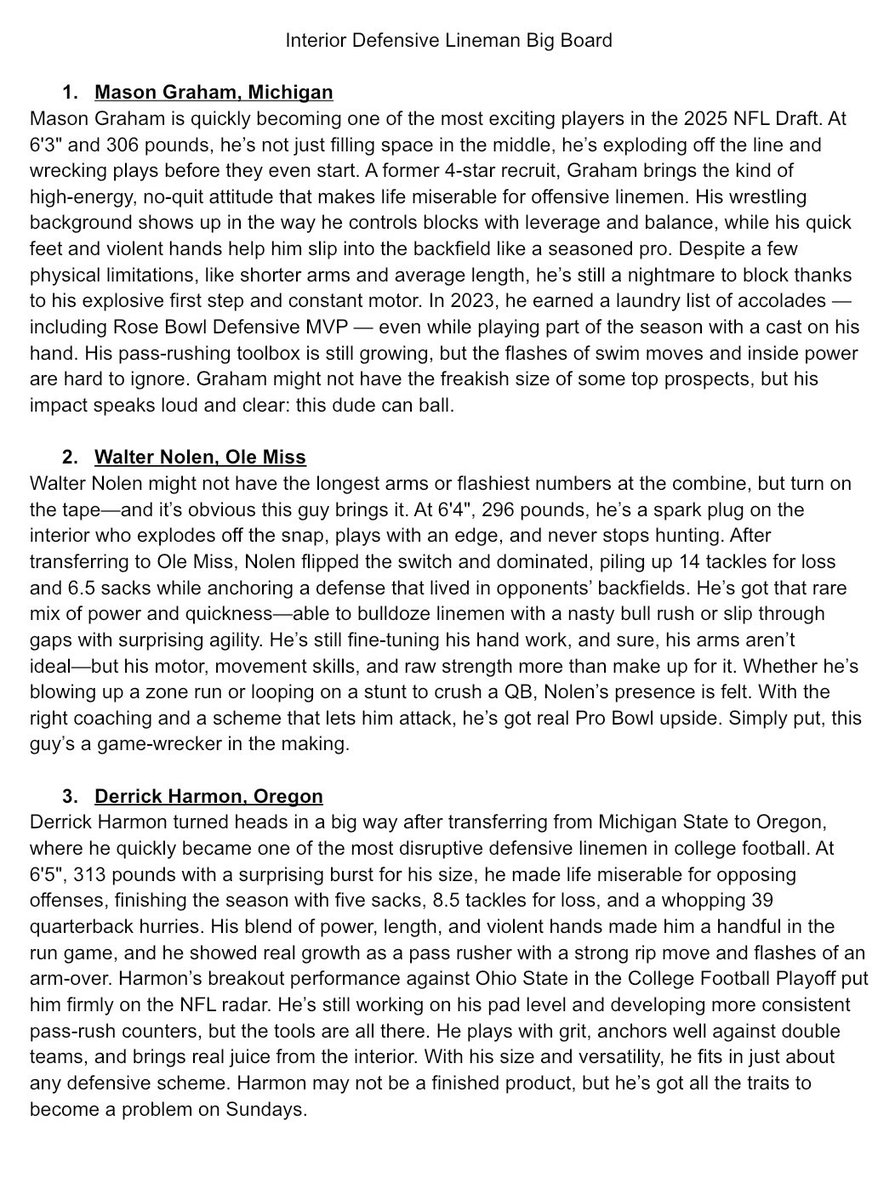 Interior Defensive Lineman Big Board

1. Mason Graham, Michigan

Mason Graham is quickly becoming one of the most exciting players in the 2025 NFL Draft. At 6'3" and 306 pounds, he's not just filling space in the middle, he's exploding off the line and wrecking plays before they even start. A former 4-star recruit, Graham brings the kind of high-energy, no-quit attitude that makes life miserable for offensive linemen. His wrestling background shows up in the way he controls blocks with leverage and balance, while his quick feet and violent hands help him slip into the backfield like a seasoned pro. Despite a few physical limitations, like shorter arms and average length, he's still a nightmare to block thanks to his explosive first step and constant motor. In 2023, he earned a laundry list of accolades — including Rose Bowl Defensive MVP — even while playing part of the season with a cast on his hand. His pass-rushing toolbox is still growing, but the flashes of swim moves and inside power are hard to ignore. Graham might not have the freakish size of some top prospects, but his impact speaks loud and clear: this dude can ball.

2. Walter Nolen, Ole Miss

Walter Nolen might not have the longest arms or flashiest numbers at the combine, but turn on the tape—and it's obvious this guy brings it. At 6'4", 296 pounds, he's a spark plug on the interior who explodes off the snap, plays with an edge, and never stops hunting. After transferring to Ole Miss, Nolen flipped the switch and dominated, piling up 14 tackles for loss and 6.5 sacks while anchoring a defense that lived in opponents' backfields. He's got that rare mix of power and quickness—able to bulldoze linemen with a nasty bull rush or slip through gaps with surprising agility. He's still fine-tuning his hand work, and sure, his arms aren't ideal—but his motor, movement skills, and raw strength more than make up for it. Whether he's blowing up a zone run or looping on a stunt to crush a QB, Nolen's presence is felt. With the right coaching and a scheme that lets him attack, he's got real Pro Bowl upside. Simply put, this guy's a game-wrecker in the making.

3. Derrick Harmon, Oregon

Derrick Harmon turned heads in a big way after transferring from Michigan State to Oregon, where he quickly became one of the most disruptive defensive linemen in college football. At 6'5", 313 pounds with a surprising burst for his size, he made life miserable for opposing offenses, finishing the season with five sacks, 8.5 tackles for loss, and a whopping 39 quarterback hurries. His blend of power, length, and violent hands made him a handful in the run game, and he showed real growth as a pass rusher with a strong rip move and flashes of an arm-over. Harmon's breakout performance against Ohio State in the College Football Playoff put him firmly on the NFL radar. He's still working on his pad level and developing more consistent pass-rush counters, but the tools are all there. He plays with grit, anchors well against double teams, and brings real juice from the interior. With his size and versatility, he fits in just about any defensive scheme. Harmon may not be a finished product, but he's got all the traits to become a problem on Sundays.